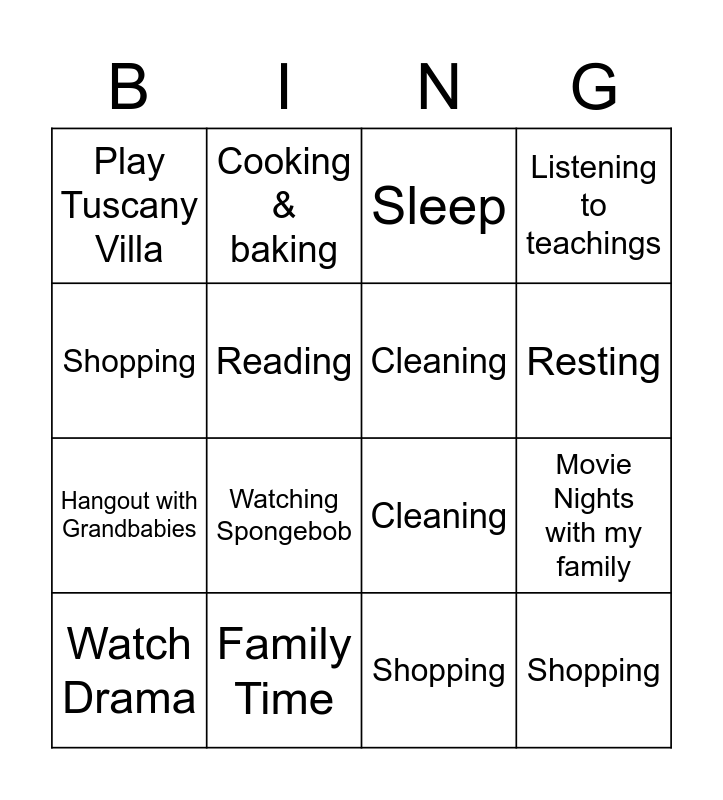 | B | I | N | G |
|---|---|---|---|
| Play Tuscany Villa | Cooking & baking | Sleep | Listening to teachings |
| Shopping | Reading | Cleaning | Resting |
| Hangout with Grandbabies | Watching Spongebob | Cleaning | Movie Nights with my family |
| Watch Drama | Family Time | Shopping | Shopping |